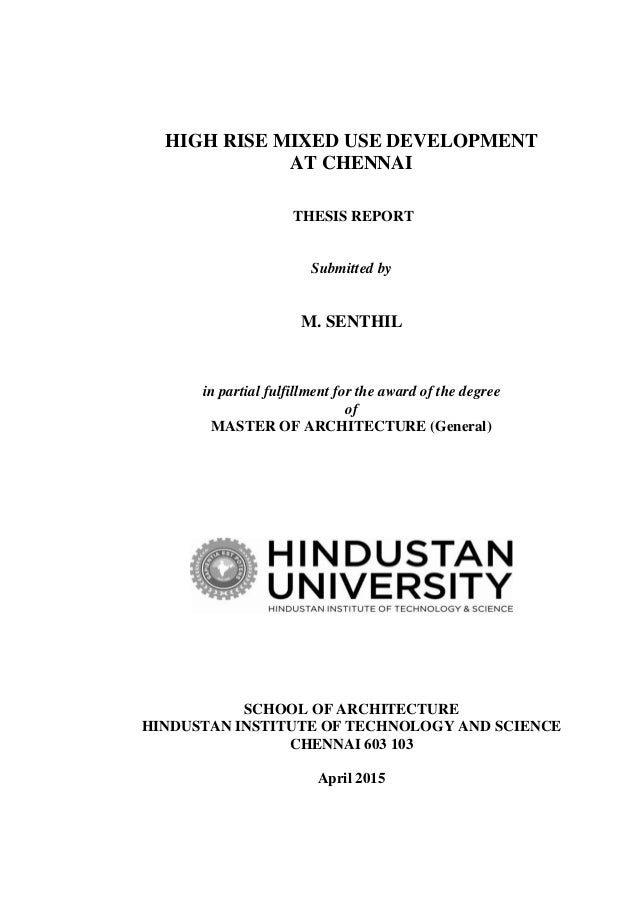 HIGH RISE MIXED USE DEVELOPMENT AT CHENNAI

THESIS REPORT

Submitted by

M. SENTHIL

in partial fulfillment for the award of the degree
of
MASTER OF ARCHITECTURE (General)

HINDUSTAN UNIVERSITY
HINDUSTAN INSTITUTE OF TECHNOLOGY & SCIENCE

SCHOOL OF ARCHITECTURE
HINDUSTAN INSTITUTE OF TECHNOLOGY AND SCIENCE
CHENNAI 603 103

April 2015